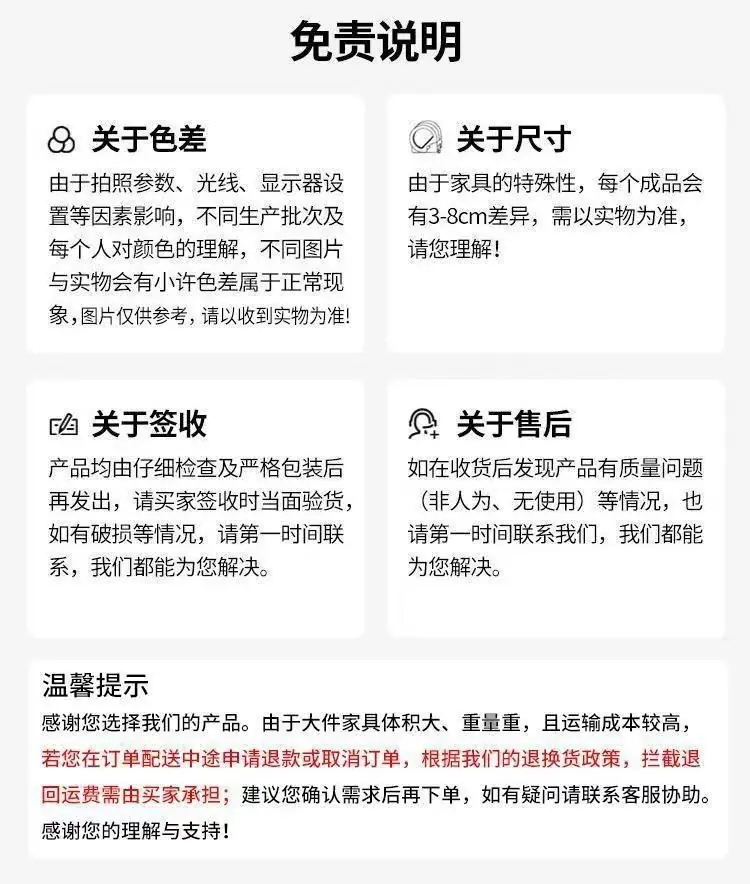 免责说明

关于色差
由于拍照参数、光线、显示器设置等因素影响，不同生产批次及每个人对颜色的理解，不同图片与实物会有小许色差属于正常现象，图片仅供参考，请以收到实物为准!

关于尺寸
由于家具的特殊性，每个成品会有3-8cm差异，需以实物为准，请您理解!

关于签收
产品均由仔细检查及严格包装后再发出，请买家签收时当面验货，如有破损等情况，请第一时间联系，我们都能为您解决。

关于售后
如在收货后发现产品有质量问题（非人为、无使用）等情况，也请第一时间联系我们，我们都能为您解决。

温馨提示
感谢您选择我们的产品。由于大件家具体积大、重量重，且运输成本较高，若您在订单配送中途申请退款或取消订单，根据我们的退换货政策，拦截退回运费需由买家承担；建议您确认需求后再下单，如有疑问请联系客服协助。感谢您的理解与支持！